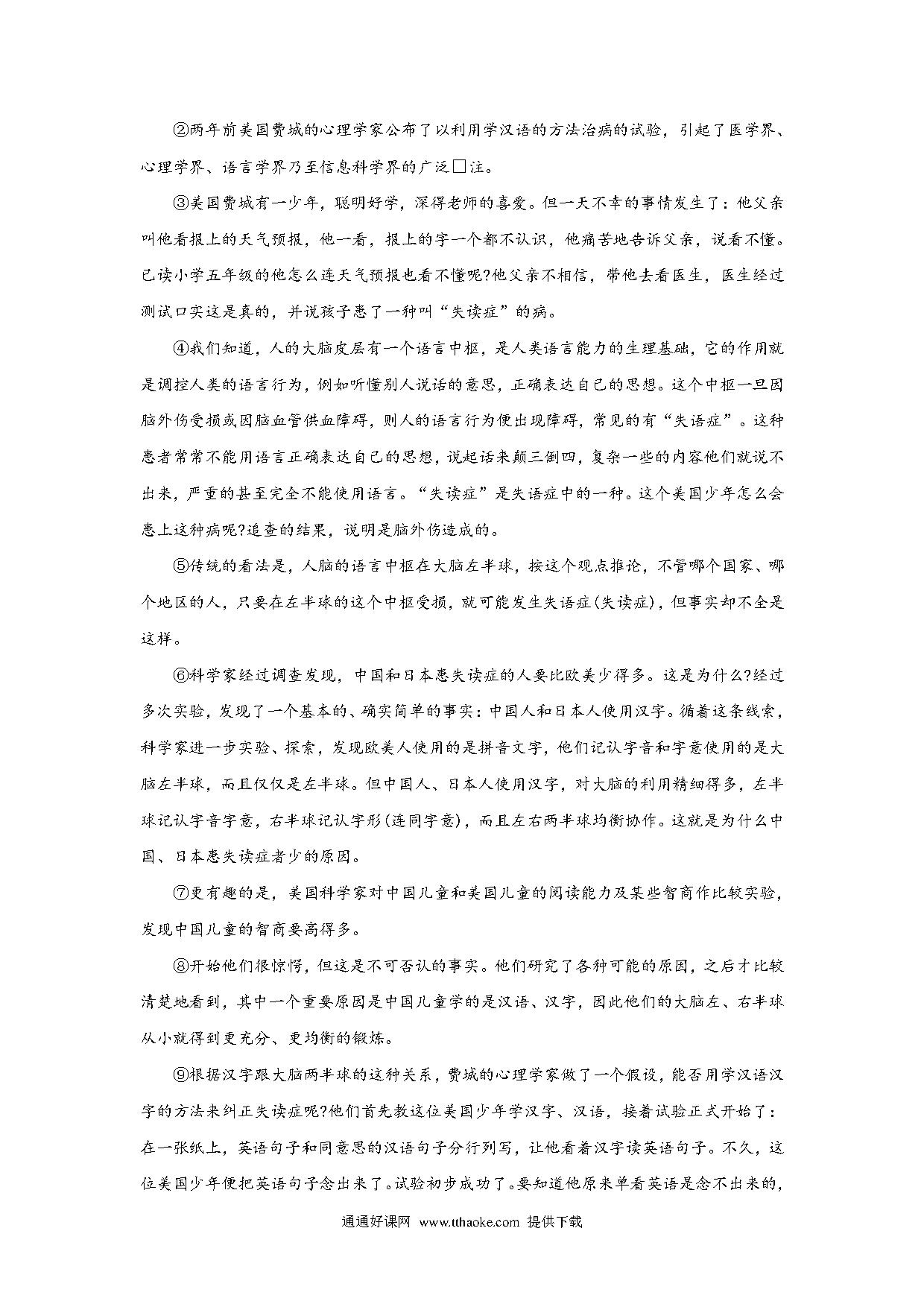 ②两年前美国费城的心理学家公布了以利用学汉语的方法治病的试验，引起了医学界、心理学界、语言学界乃至信息科学界的广泛□注。

③美国费城有一少年，聪明好学，深得老师的喜爱。但一天不幸的事情发生了：他父亲叫他看报上的天气预报，他一看，报上的字一个都不认识，他痛苦地告诉父亲，说看不懂。已读小学五年级的他怎么连天气预报也看不懂呢?他父亲不相信，带他去看医生，医生经过测试口实这是真的，并说孩子患了一种叫“失读症”的病。

④我们知道，人的大脑皮层有一个语言中枢，是人类语言能力的生理基础，它的作用就是调控人类的语言行为，例如听懂别人说话的意思，正确表达自己的思想。这个中枢一旦因脑外伤受损或因脑血管供血障碍，则人的语言行为便出现障碍，常见的有“失语症”。这种患者常常不能用语言正确表达自己的思想，说起话来颠三倒四，复杂一些的内容他们就说不出来，严重的甚至完全不能使用语言。“失读症”是失语症中的一种。这个美国少年怎么会患上这种病呢?追查的结果，说明是脑外伤造成的。

⑤传统的看法是，人脑的语言中枢在大脑左半球，按这个观点推论，不管哪个国家、哪个地区的人，只要在左半球的这个中枢受损，就可能发生失语症(失读症)，但事实却不全是这样。

⑥科学家经过调查发现，中国和日本患失读症的人要比欧美少得多。这是为什么?经过多次实验，发现了一个基本的、确实简单的事实：中国人和日本人使用汉字。循着这条线索，科学家进一步实验、探索，发现欧美人使用的是拼音文字，他们记认字音和字意使用的是大脑左半球，而且仅仅是左半球。但中国人、日本人使用汉字，对大脑的利用精细得多，左半球记认字音字意，右半球记认字形(连同字意)，而且左右两半球均衡协作。这就是为什么中国、日本患失读症者少的原因。

⑦更有趣的是，美国科学家对中国儿童和美国儿童的阅读能力及某些智商作比较实验，发现中国儿童的智商要高得多。

⑧开始他们很惊愕，但这是不可否认的事实。他们研究了各种可能的原因，之后才比较清楚地看到，其中一个重要原因是中国儿童学的是汉语、汉字，因此他们的大脑左、右半球从小就得到更充分、更均衡的锻炼。

⑨根据汉字跟大脑两半球的这种关系，费城的心理学家做了一个假设，能否用学汉语汉字的方法来纠正失读症呢?他们首先教这位美国少年学汉字、汉语，接着试验正式开始了：在一张纸上，英语句子和同意思的汉语句子分行列写，让他看着汉字读英语句子。不久，这位美国少年便把英语句子念出来了。试验初步成功了。要知道他原来单看英语是念不出来的，

通通好课网 www.tthaoke.com 提供下载